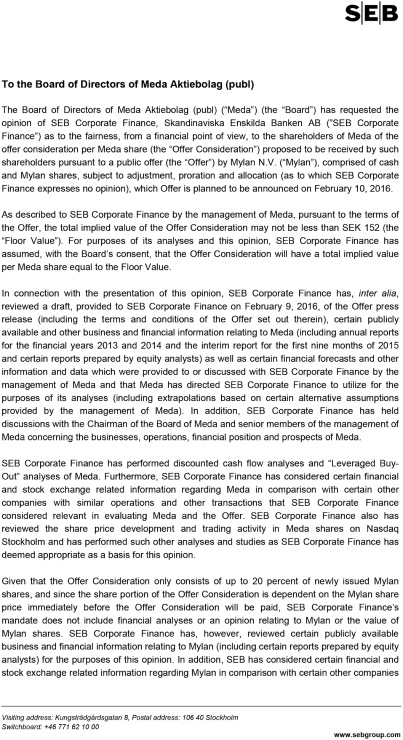 SEB

**To the Board of Directors of Meda Aktiebolag (publ)**

The Board of Directors of Meda Aktiebolag (publ) ("Meda") (the "Board") has requested the opinion of SEB Corporate Finance, Skandinaviska Enskilda Banken AB ("SEB Corporate Finance") as to the fairness, from a financial point of view, to the shareholders of Meda of the offer consideration per Meda share (the "Offer Consideration") proposed to be received by such shareholders pursuant to a public offer (the "Offer") by Mylan N.V. ("Mylan"), comprised of cash and Mylan shares, subject to adjustment, proration and allocation (as to which SEB Corporate Finance expresses no opinion), which Offer is planned to be announced on February 10, 2016.

As described to SEB Corporate Finance by the management of Meda, pursuant to the terms of the Offer, the total implied value of the Offer Consideration may not be less than SEK 152 (the "Floor Value"). For purposes of its analyses and this opinion, SEB Corporate Finance has assumed, with the Board's consent, that the Offer Consideration will have a total implied value per Meda share equal to the Floor Value.

In connection with the presentation of this opinion, SEB Corporate Finance has, *inter alia*, reviewed a draft, provided to SEB Corporate Finance on February 9, 2016, of the Offer press release (including the terms and conditions of the Offer set out therein), certain publicly available and other business and financial information relating to Meda (including annual reports for the financial years 2013 and 2014 and the interim report for the first nine months of 2015 and certain reports prepared by equity analysts) as well as certain financial forecasts and other information and data which were provided to or discussed with SEB Corporate Finance by the management of Meda and that Meda has directed SEB Corporate Finance to utilize for the purposes of its analyses (including extrapolations based on certain alternative assumptions provided by the management of Meda). In addition, SEB Corporate Finance has held discussions with the Chairman of the Board of Meda and senior members of the management of Meda concerning the businesses, operations, financial position and prospects of Meda.

SEB Corporate Finance has performed discounted cash flow analyses and "Leveraged Buy-Out" analyses of Meda. Furthermore, SEB Corporate Finance has considered certain financial and stock exchange related information regarding Meda in comparison with certain other companies with similar operations and other transactions that SEB Corporate Finance considered relevant in evaluating Meda and the Offer. SEB Corporate Finance also has reviewed the share price development and trading activity in Meda shares on Nasdaq Stockholm and has performed such other analyses and studies as SEB Corporate Finance has deemed appropriate as a basis for this opinion.

Given that the Offer Consideration only consists of up to 20 percent of newly issued Mylan shares, and since the share portion of the Offer Consideration is dependent on the Mylan share price immediately before the Offer Consideration will be paid, SEB Corporate Finance's mandate does not include financial analyses or an opinion relating to Mylan or the value of Mylan shares. SEB Corporate Finance has, however, reviewed certain publicly available business and financial information relating to Mylan (including certain reports prepared by equity analysts) for the purposes of this opinion. In addition, SEB has considered certain financial and stock exchange related information regarding Mylan in comparison with certain other companies

Visiting address: Kungsträdgårdsgatan 8, Postal address: 106 40 Stockholm
Switchboard: +46 771 62 10 00
www.sebgroup.com